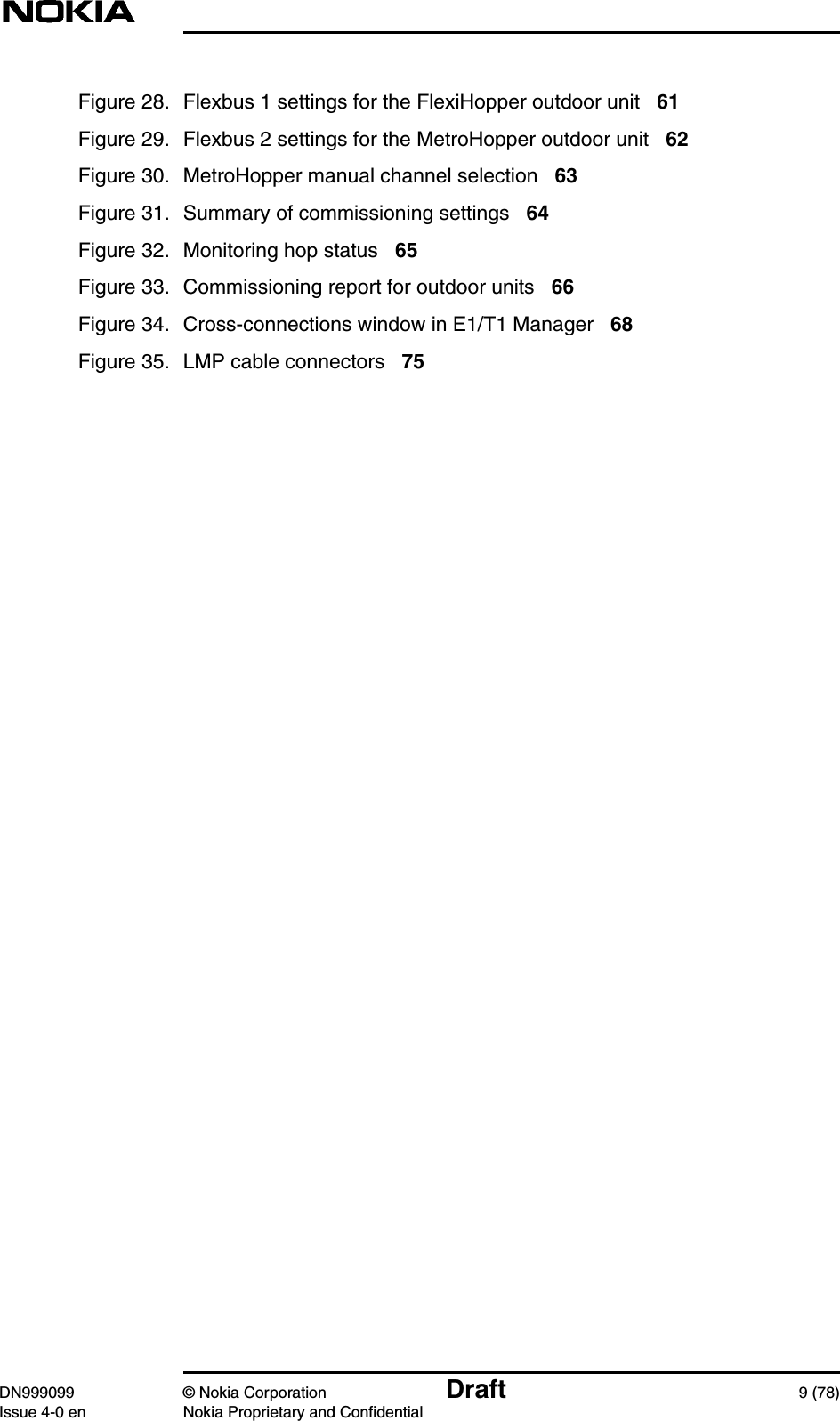 NOKIA

Figure 28. Flexbus 1 settings for the FlexiHopper outdoor unit 61
Figure 29. Flexbus 2 settings for the MetroHopper outdoor unit 62
Figure 30. MetroHopper manual channel selection 63
Figure 31. Summary of commissioning settings 64
Figure 32. Monitoring hop status 65
Figure 33. Commissioning report for outdoor units 66
Figure 34. Cross-connections window in E1/T1 Manager 68
Figure 35. LMP cable connectors 75

DN999099
Issue 4-0 en
© Nokia Corporation
Nokia Proprietary and Confidential
Draft
9 (78)